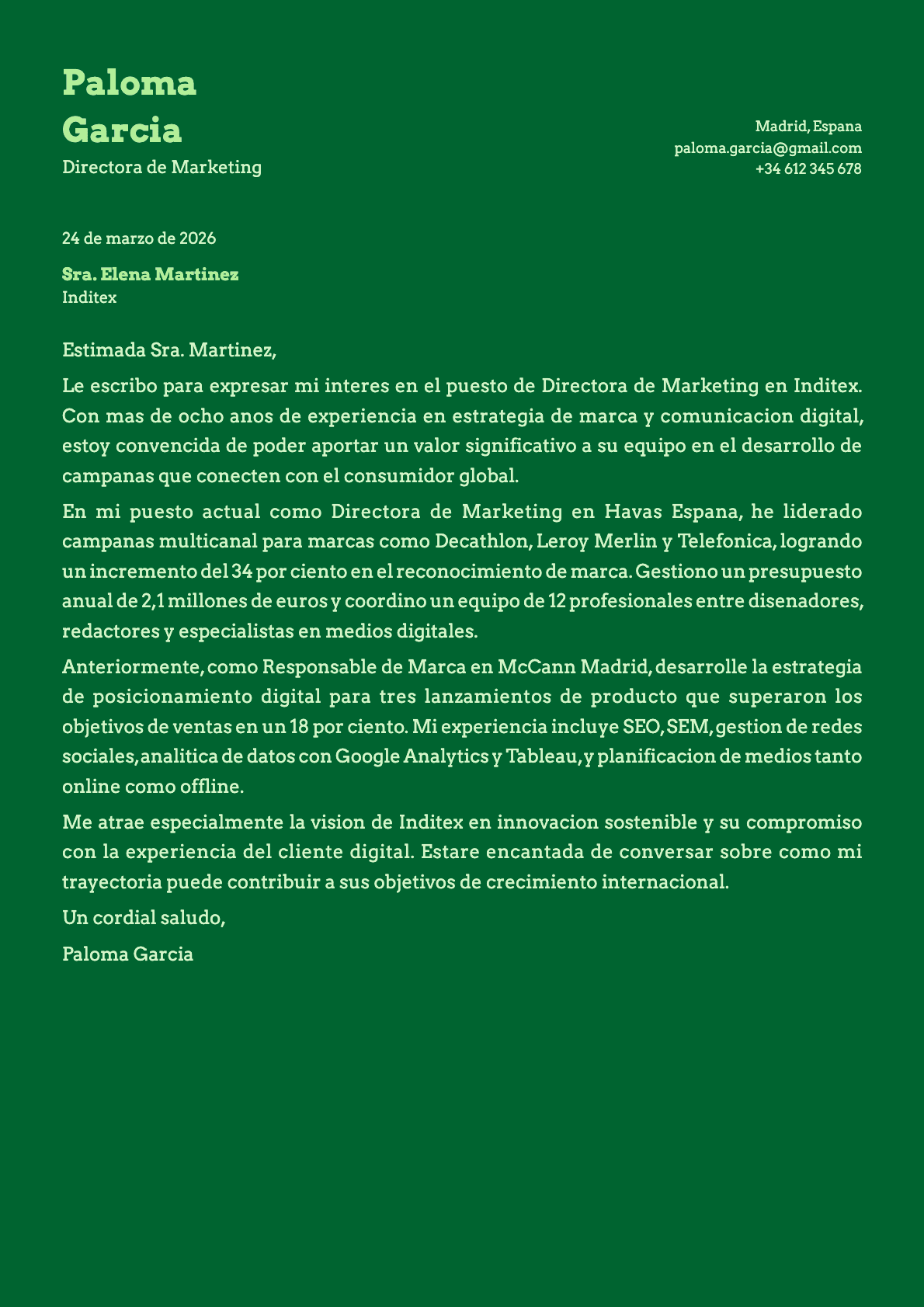 Paloma Garcia
Directora de Marketing

Madrid, Espana
paloma.garcia@gmail.com
+34 612 345 678

24 de marzo de 2026

Sra. Elena Martinez
Inditex

Estimada Sra. Martinez,

Le escribo para expresar mi interes en el puesto de Directora de Marketing en Inditex. Con mas de ocho anos de experiencia en estrategia de marca y comunicacion digital, estoy convencida de poder aportar un valor significativo a su equipo en el desarrollo de campanas que conecten con el consumidor global.

En mi puesto actual como Directora de Marketing en Havas Espana, he liderado campanas multicanal para marcas como Decathlon, Leroy Merlin y Telefonica, logrando un incremento del 34 por ciento en el reconocimiento de marca. Gestiono un presupuesto anual de 2,1 millones de euros y coordino un equipo de 12 profesionales entre disenadores, redactores y especialistas en medios digitales.

Anteriormente, como Responsable de Marca en McCann Madrid, desarrolle la estrategia de posicionamiento digital para tres lanzamientos de producto que superaron los objetivos de ventas en un 18 por ciento. Mi experiencia incluye SEO, SEM, gestion de redes sociales, analitica de datos con Google Analytics y Tableau, y planificacion de medios tanto online como offline.

Me atrae especialmente la vision de Inditex en innovacion sostenible y su compromiso con la experiencia del cliente digital. Estare encantada de conversar sobre como mi trayectoria puede contribuir a sus objetivos de crecimiento internacional.

Un cordial saludo,

Paloma Garcia